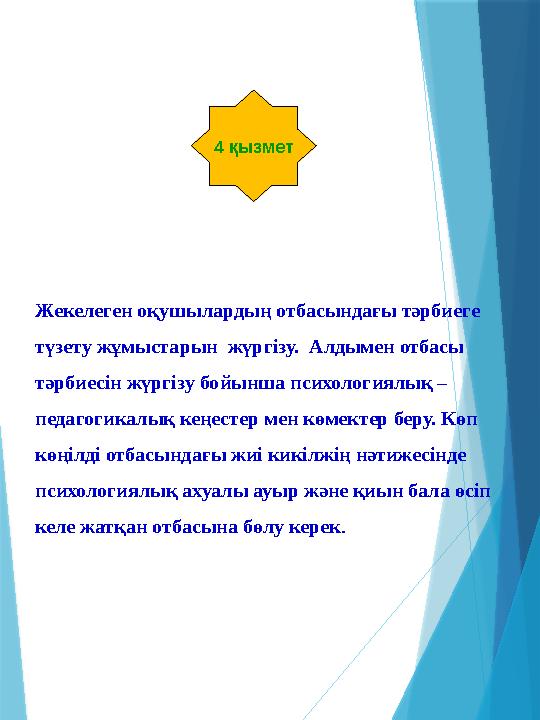 4 қызмет

Жекелеген оқушылардың отбасындағы тәрбиеге түзету жұмыстарын жүргізу. Алдымен отбасы тәрбиесін жүргізу бойынша психологиялық – педагогикалық кеңестер мен көмектер беру. Көп көңілді отбасындағы жиі кикілжің нәтижесінде психологиялық ахуалы ауыр және қиын бала өсіп келе жатқан отбасына бөлу керек.